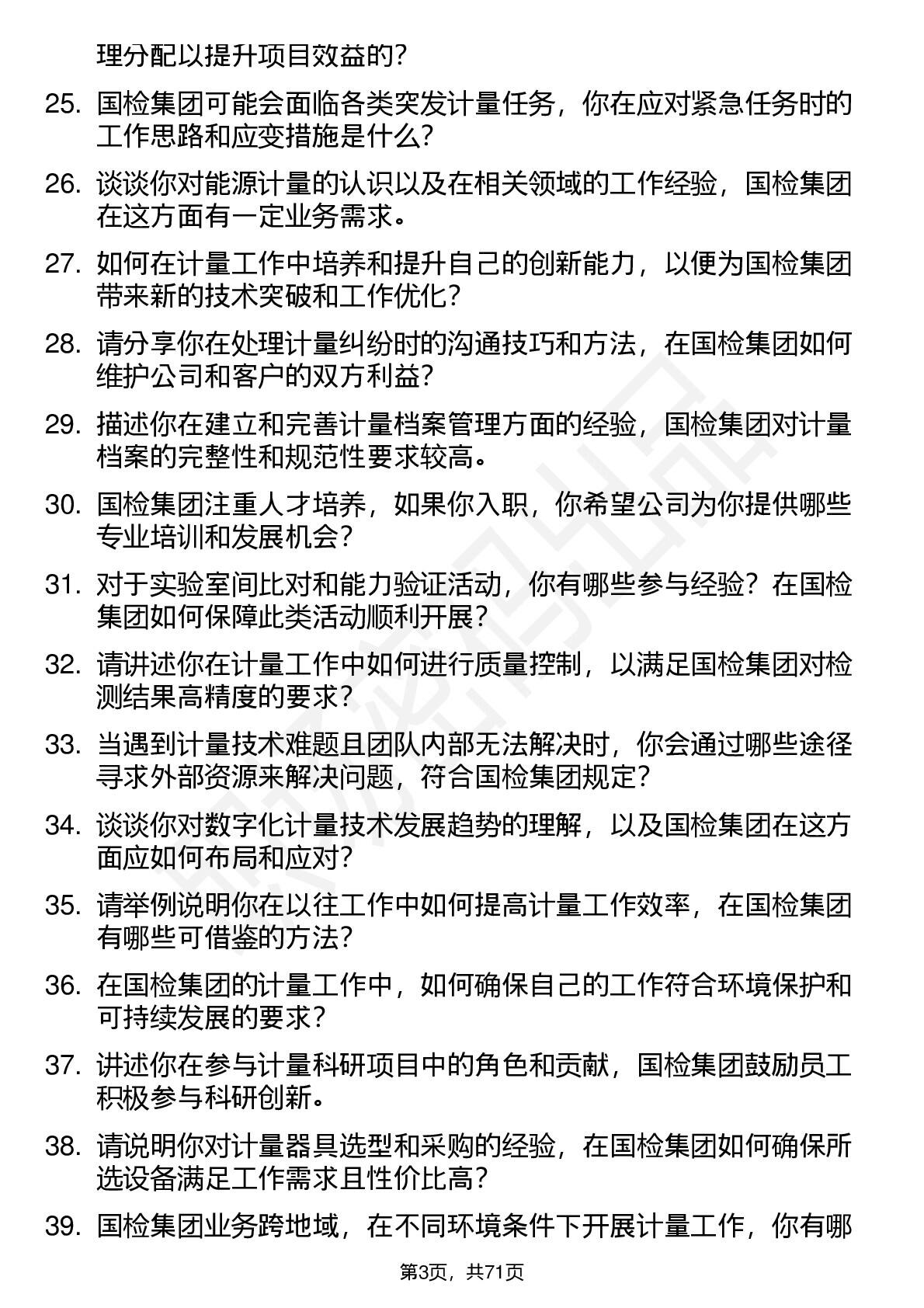 理分配以提升项目效益的？

25. 国检集团可能会面临各类突发计量任务，你在应对紧急任务时的工作思路和应变措施是什么？

26. 谈谈你对能源计量的认识以及在相关领域的工作经验，国检集团在这方面有一定业务需求。

27. 如何在计量工作中培养和提升自己的创新能力，以便为国检集团带来新的技术突破和工作优化？

28. 请分享你在处理计量纠纷时的沟通技巧和方法，在国检集团如何维护公司和客户的双方利益？

29. 描述你在建立和完善计量档案管理方面的经验，国检集团对计量档案的完整性和规范性要求较高。

30. 国检集团注重人才培养，如果你入职，你希望公司为你提供哪些专业培训和发展机会？

31. 对于实验室间比对和能力验证活动，你有哪些参与经验？在国检集团如何保障此类活动顺利开展？

32. 请讲述你在计量工作中如何进行质量控制，以满足国检集团对检测结果高精度的要求？

33. 当遇到计量技术难题且团队内部无法解决时，你会通过哪些途径寻求外部资源来解决问题，符合国检集团规定？

34. 谈谈你对数字化计量技术发展趋势的理解，以及国检集团在这方面应如何布局和应对？

35. 请举例说明你在以往工作中如何提高计量工作效率，在国检集团有哪些可借鉴的方法？

36. 在国检集团的计量工作中，如何确保自己的工作符合环境保护和可持续发展的要求？

37. 讲述你在参与计量科研项目中的角色和贡献，国检集团鼓励员工积极参与科研创新。

38. 请说明你对计量器具选型和采购的经验，在国检集团如何确保所选设备满足工作需求且性价比高？

39. 国检集团业务跨地域，在不同环境条件下开展计量工作，你有哪

第3页，共71页